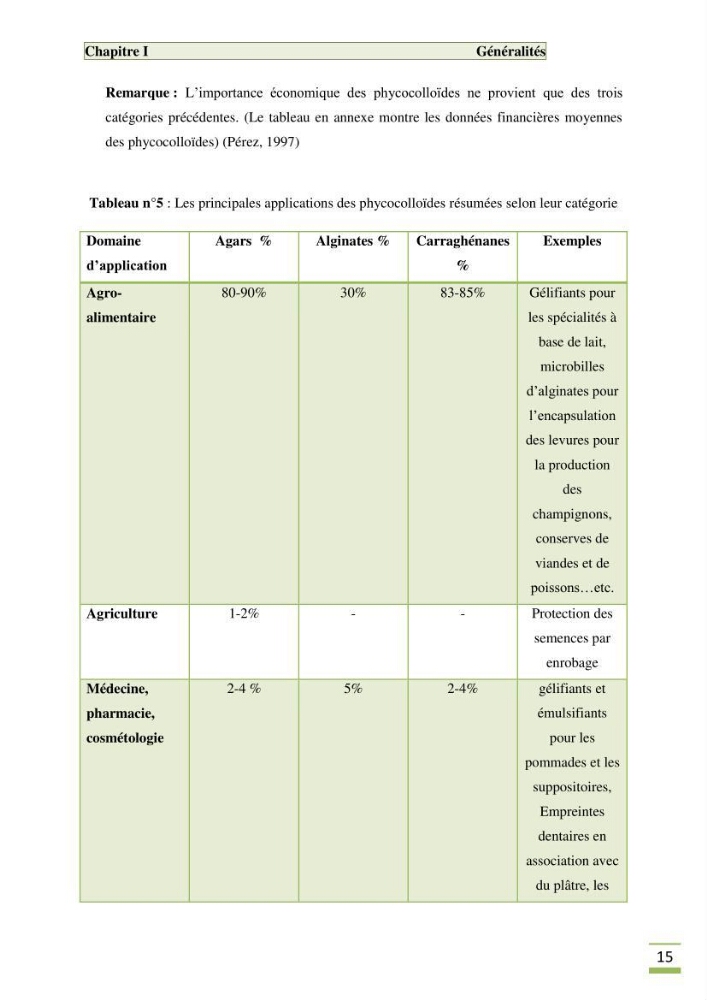 Chapitre I Généralités

Remarque : L'importance économique des phycocolloïdes ne provient que des trois catégories précédentes. (Le tableau en annexe montre les données financières moyennes des phycocolloïdes) (Pérez, 1997)

Tableau n°5 : Les principales applications des phycocolloïdes résumées selon leur catégorie

| Domaine d'application | Agars % | Alginates % | Carraghénanes % | Exemples |
|---|---|---|---|---|
| Agro-alimentaire | 80-90% | 30% | 83-85% | Gélifiants pour les spécialités à base de lait, microbilles d'alginates pour l'encapsulation des levures pour la production des champignons, conserves de viandes et de poissons…etc. |
| Agriculture | 1-2% | - | - | Protection des semences par enrobage |
| Médecine, pharmacie, cosmétologie | 2-4 % | 5% | 2-4% | gélifiants et émulsifiants pour les pommades et les suppositoires, Empreintes dentaires en association avec du plâtre, les |

15